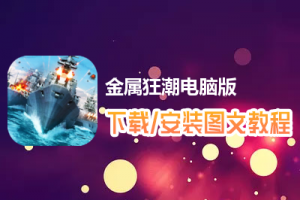 金属狂潮电脑版

下载/安装图文教程